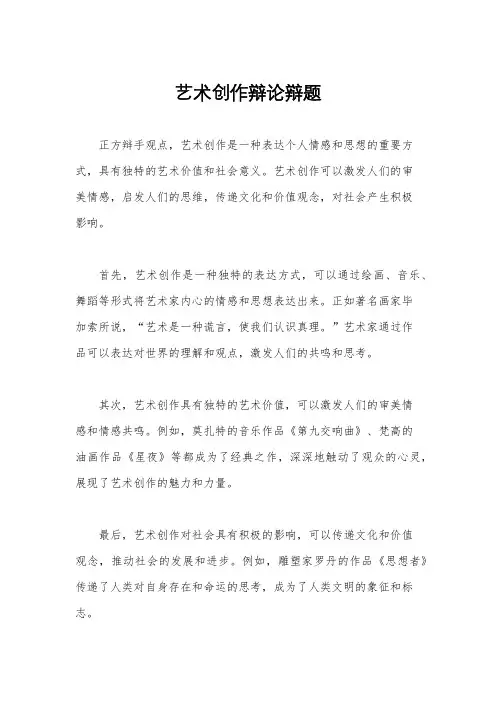 艺术创作辩论辩题

正方辩手观点，艺术创作是一种表达个人情感和思想的重要方式，具有独特的艺术价值和社会意义。艺术创作可以激发人们的审美情感，启发人们的思维，传递文化和价值观念，对社会产生积极影响。

首先，艺术创作是一种独特的表达方式，可以通过绘画、音乐、舞蹈等形式将艺术家内心的情感和思想表达出来。正如著名画家毕加索所说，“艺术是一种谎言，使我们认识真理。”艺术家通过作品可以表达对世界的理解和观点，激发人们的共鸣和思考。

其次，艺术创作具有独特的艺术价值，可以激发人们的审美情感和情感共鸣。例如，莫扎特的音乐作品《第九交响曲》、梵高的油画作品《星夜》等都成为了经典之作，深深地触动了观众的心灵，展现了艺术创作的魅力和力量。

最后，艺术创作对社会具有积极的影响，可以传递文化和价值观念，推动社会的发展和进步。例如，雕塑家罗丹的作品《思想者》传递了人类对自身存在和命运的思考，成为了人类文明的象征和标志。